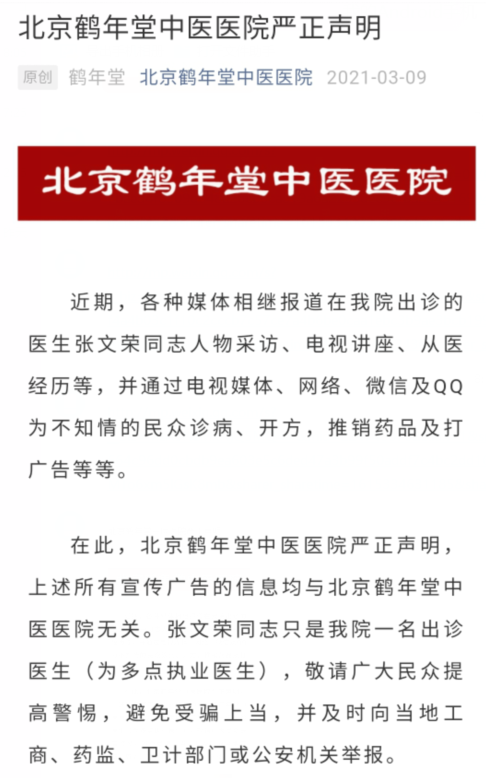 北京鹤年堂中医医院严正声明

原创 鹤年堂 北京鹤年堂中医医院 2021-03-09

北京鹤年堂中医医院

近期，各种媒体相继报道在我院出诊的医生张文荣同志人物采访、电视讲座、从医经历等，并通过电视媒体、网络、微信及QQ为不知情的民众诊病、开方，推销药品及打广告等等。

在此，北京鹤年堂中医医院严正声明，上述所有宣传广告的信息均与北京鹤年堂中医医院无关。张文荣同志只是我院一名出诊医生（为多点执业医生），敬请广大民众提高警惕，避免受骗上当，并及时向当地工商、药监、卫计部门或公安机关举报。